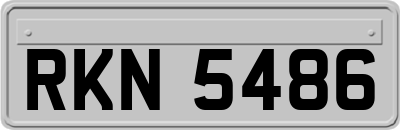 RKN 5486